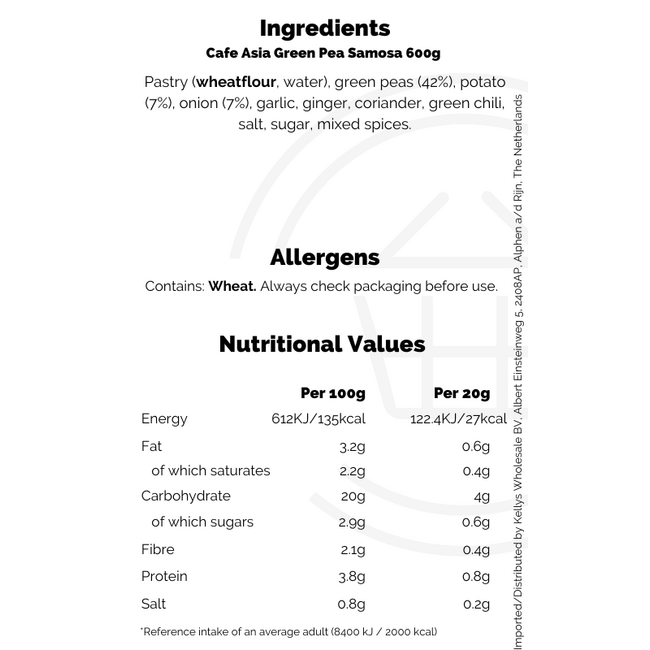 Ingredients
Cafe Asia Green Pea Samosa 600g

Pastry (wheatflour, water), green peas (42%), potato (7%), onion (7%), garlic, ginger, coriander, green chili, salt, sugar, mixed spices.

Allergens
Contains: Wheat. Always check packaging before use.

Nutritional Values

| | Per 100g | Per 20g |
|---|---|---|
| Energy | 612KJ/135kcal | 122.4KJ/27kcal |
| Fat | 3.2g | 0.6g |
| of which saturates | 2.2g | 0.4g |
| Carbohydrate | 20g | 4g |
| of which sugars | 2.9g | 0.6g |
| Fibre | 2.1g | 0.4g |
| Protein | 3.8g | 0.8g |
| Salt | 0.8g | 0.2g |

*Reference intake of an average adult (8400 kJ / 2000 kcal)

Imported/Distributed by Kellys Wholesale BV, Albert Einsteinweg 5, 2408AP, Alphen a/d Rijn, The Netherlands